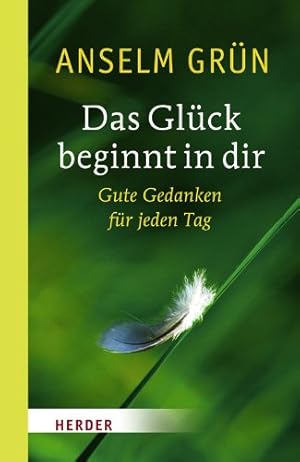 ANSELM GRÜN

Das Glück beginnt in dir

Gute Gedanken für jeden Tag

HERDER